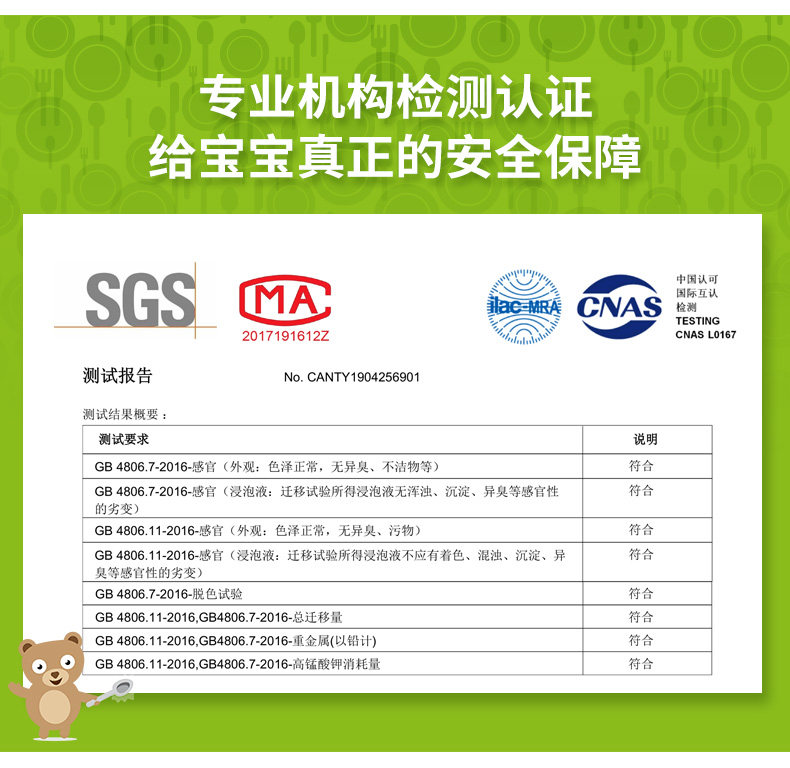 专业机构检测认证
给宝宝真正的安全保障

SGS

MA
2017191612Z

ilac-MRA

CNAS

中国认可
国际互认
检测
TESTING
CNAS L0167

测试报告

No. CANTY1904256901

测试结果概要：

| 测试要求 | 说明 |
|---|---|
| GB 4806.7-2016-感官（外观：色泽正常，无异臭、不洁物等） | 符合 |
| GB 4806.7-2016-感官（浸泡液：迁移试验所得浸泡液无浑浊、沉淀、异臭等感官性的劣变） | 符合 |
| GB 4806.11-2016-感官（外观：色泽正常，无异臭、污物） | 符合 |
| GB 4806.11-2016-感官（浸泡液：迁移试验所得浸泡液不应有着色、混浊、沉淀、异臭等感官性的劣变） | 符合 |
| GB 4806.7-2016-脱色试验 | 符合 |
| GB 4806.11-2016,GB4806.7-2016-总迁移量 | 符合 |
| GB 4806.11-2016,GB4806.7-2016-重金属(以铅计) | 符合 |
| GB 4806.11-2016,GB4806.7-2016-高锰酸钾消耗量 | 符合 |